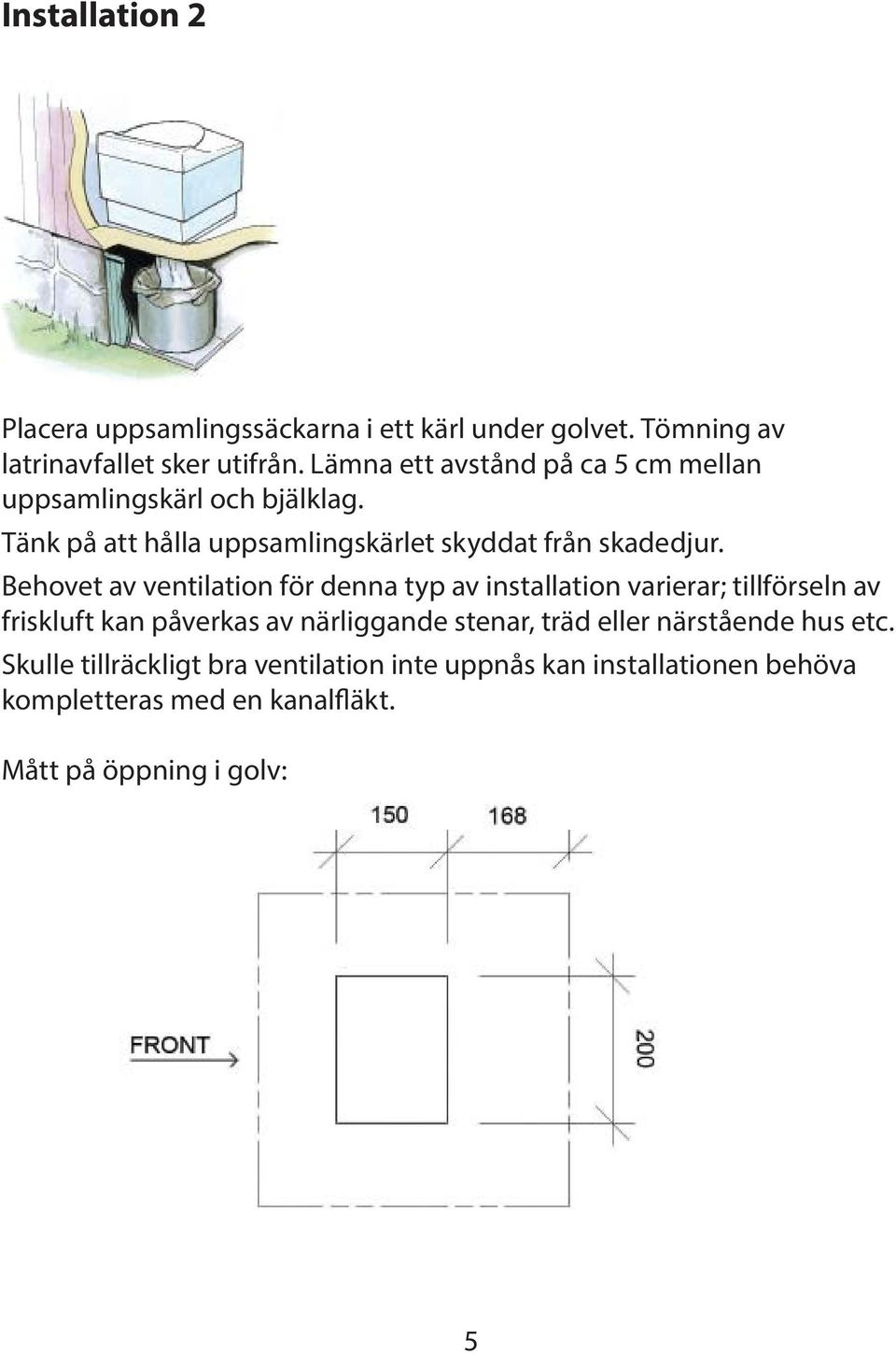 Installation 2

Placera uppsamlingssäckarna i ett kärl under golvet. Tömning av latrinavfallet sker utifrån. Lämna ett avstånd på ca 5 cm mellan uppsamlingskärl och bjälklag.

Tänk på att hålla uppsamlingskärlet skyddat från skadedjur.

Behovet av ventilation för denna typ av installation varierar; tillförseln av friskluft kan påverkas av närliggande stenar, träd eller närstående hus etc.

Skulle tillräckligt bra ventilation inte uppnås kan installationen behöva kompletteras med en kanalfläkt.

Mått på öppning i golv:

150 168

FRONT

200

5